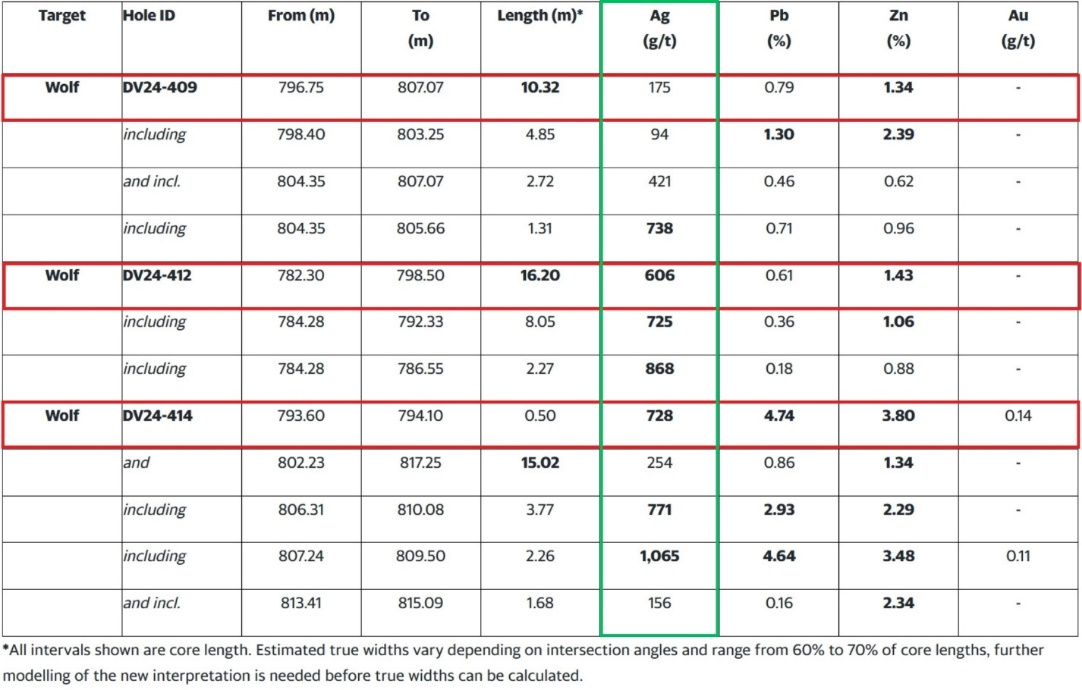 | Target | Hole ID | From (m) | To (m) | Length (m)* | Ag (g/t) | Pb (%) | Zn (%) | Au (g/t) |
|---|---|---|---|---|---|---|---|---|
| Wolf | DV24-409 | 796.75 | 807.07 | 10.32 | 175 | 0.79 | 1.34 | - |
| | including | 798.40 | 803.25 | 4.85 | 94 | 1.30 | 2.39 | - |
| | and incl. | 804.35 | 807.07 | 2.72 | 421 | 0.46 | 0.62 | - |
| | including | 804.35 | 805.66 | 1.31 | 738 | 0.71 | 0.96 | - |
| Wolf | DV24-412 | 782.30 | 798.50 | 16.20 | 606 | 0.61 | 1.43 | - |
| | including | 784.28 | 792.33 | 8.05 | 725 | 0.36 | 1.06 | - |
| | including | 784.28 | 786.55 | 2.27 | 868 | 0.18 | 0.88 | - |
| Wolf | DV24-414 | 793.60 | 794.10 | 0.50 | 728 | 4.74 | 3.80 | 0.14 |
| | and | 802.23 | 817.25 | 15.02 | 254 | 0.86 | 1.34 | - |
| | including | 806.31 | 810.08 | 3.77 | 771 | 2.93 | 2.29 | - |
| | including | 807.24 | 809.50 | 2.26 | 1,065 | 4.64 | 3.48 | 0.11 |
| | and incl. | 813.41 | 815.09 | 1.68 | 156 | 0.16 | 2.34 | - |

*All intervals shown are core length. Estimated true widths vary depending on intersection angles and range from 60% to 70% of core lengths, further modelling of the new interpretation is needed before true widths can be calculated.